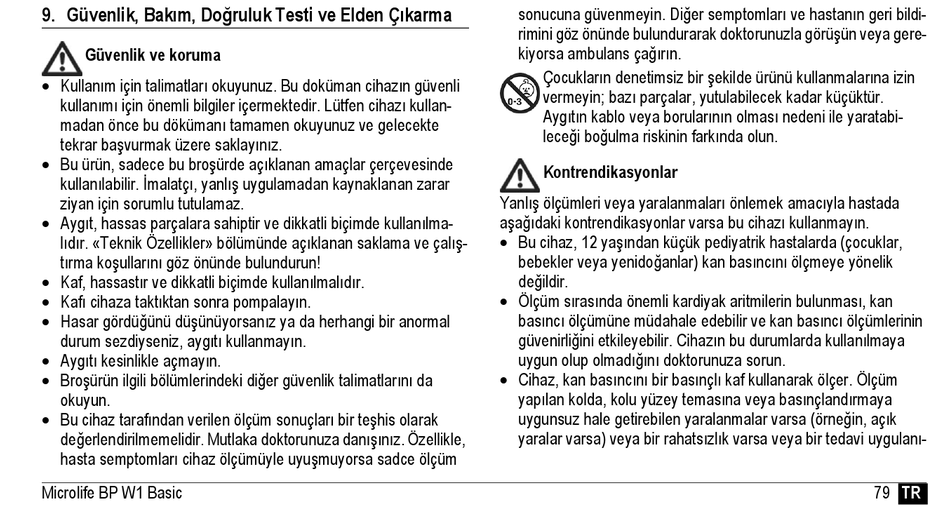 9. Güvenlik, Bakım, Doğruluk Testi ve Elden Çıkarma

Güvenlik ve koruma

• Kullanım için talimatları okuyunuz. Bu doküman cihazın güvenli kullanımı için önemli bilgiler içermektedir. Lütfen cihazı kullanmadan önce bu dökümanı tamamen okuyunuz ve gelecekte tekrar başvurmak üzere saklayınız.
• Bu ürün, sadece bu broşürde açıklanan amaçlar çerçevesinde kullanılabilir. İmalatçı, yanlış uygulamadan kaynaklanan zarar ziyan için sorumlu tutulamaz.
• Aygıt, hassas parçalara sahiptir ve dikkatli biçimde kullanılmalıdır. «Teknik Özellikler» bölümünde açıklanan saklama ve çalıştırma koşullarını göz önünde bulundurun!
• Kaf, hassastır ve dikkatli biçimde kullanılmalıdır.
• Kafı cihaza taktıktan sonra pompalayın.
• Hasar gördüğünü düşünüyorsanız ya da herhangi bir anormal durum sezdiyseniz, aygıtı kullanmayın.
• Aygıtı kesinlikle açmayın.
• Broşürün ilgili bölümlerindeki diğer güvenlik talimatlarını da okuyun.
• Bu cihaz tarafından verilen ölçüm sonuçları bir teşhis olarak değerlendirilmemelidir. Mutlaka doktorunuza danışınız. Özellikle, hasta semptomları cihaz ölçümüyle uyuşmuyorsa sadce ölçüm sonucuna güvenmeyin. Diğer semptomları ve hastanın geri bildirimini göz önünde bulundurarak doktorunuzla görüşün veya gerekiyorsa ambulans çağırın.

0-3
Çocukların denetimsiz bir şekilde ürünü kullanmalarına izin vermeyin; bazı parçalar, yutulabilecek kadar küçüktür. Aygıtın kablo veya borularının olması nedeni ile yaratabileceği boğulma riskinin farkında olun.

Kontrendikasyonlar

Yanlış ölçümleri veya yaralanmaları önlemek amacıyla hastada aşağıdaki kontrendikasyonlar varsa bu cihazı kullanmayın.
• Bu cihaz, 12 yaşından küçük pediyatrik hastalarda (çocuklar, bebekler veya yenidoğanlar) kan basıncını ölçmeye yönelik değildir.
• Ölçüm sırasında önemli kardiyak aritmilerin bulunması, kan basıncı ölçümüne müdahale edebilir ve kan basıncı ölçümlerinin güvenirliğini etkileyebilir. Cihazın bu durumlarda kullanılmaya uygun olup olmadığını doktorunuza sorun.
• Cihaz, kan basıncını bir basınçlı kaf kullanarak ölçer. Ölçüm yapılan kolda, kolu yüzey temasına veya basınçlandırmaya uygunsuz hale getirebilen yaralanmalar varsa (örneğin, açık yaralar varsa) veya bir rahatsızlık varsa veya bir tedavi uygulanı-

Microlife BP W1 Basic
79 TR